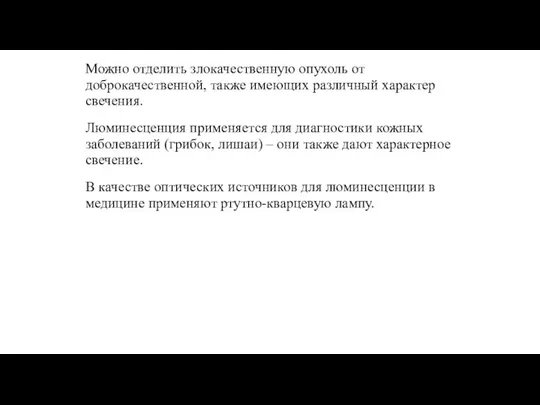 Можно отделить злокачественную опухоль от доброкачественной, также имеющих различный характер свечения.

Люминесценция применяется для диагностики кожных заболеваний (грибок, лишаи) – они также дают характерное свечение.

В качестве оптических источников для люминесценции в медицине применяют ртутно-кварцевую лампу.